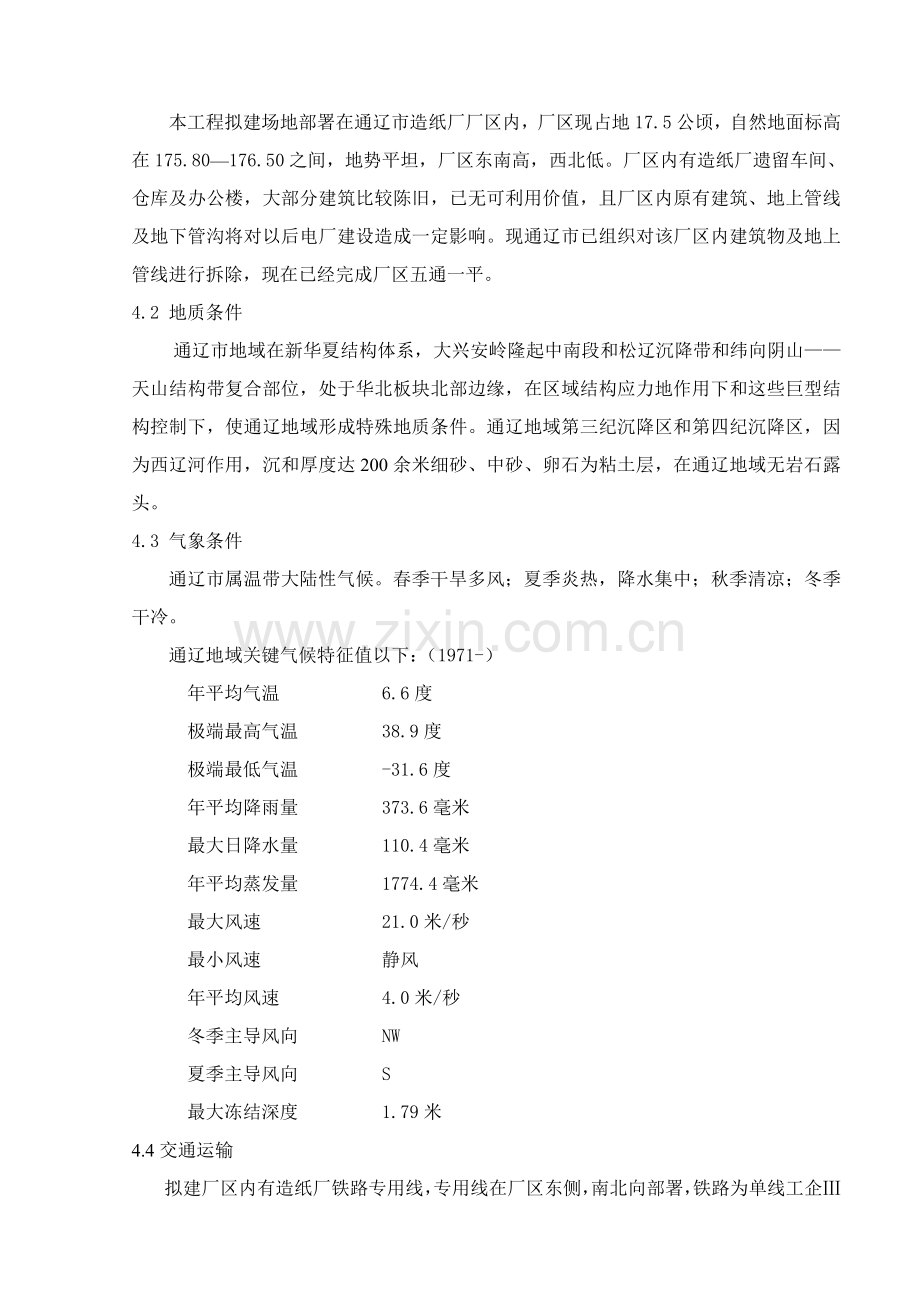 本工程拟建场地部署在通辽市造纸厂厂区内，厂区现占地17.5公顷，自然地面标高在175.80—176.50之间，地势平坦，厂区东南高，西北低。厂区内有造纸厂遗留车间、仓库及办公楼，大部分建筑比较陈旧，已无可利用价值，且厂区内原有建筑、地上管线及地下管沟将对以后电厂建设造成一定影响。现通辽市已组织对该厂区内建筑物及地上管线进行拆除，现在已经完成厂区五通一平。

4.2 地质条件

通辽市地域在新华夏结构体系，大兴安岭隆起中南段和松辽沉降带和纬向阴山——天山结构带复合部位，处于华北板块北部边缘，在区域结构应力地作用下和这些巨型结构控制下，使通辽地域形成特殊地质条件。通辽地域第三纪沉降区和第四纪沉降区，因为西辽河作用，沉和厚度达200余米细砂、中砂、卵石为粘土层，在通辽地域无岩石露头。

4.3 气象条件

通辽市属温带大陆性气候。春季干旱多风；夏季炎热，降水集中；秋季清凉；冬季干冷。

通辽地域关键气候特征值以下：（1971-）

年平均气温 6.6度
极端最高气温 38.9度
极端最低气温 -31.6度
年平均降雨量 373.6毫米
最大日降水量 110.4毫米
年平均蒸发量 1774.4毫米
最大风速 21.0米/秒
最小风速 静风
年平均风速 4.0米/秒
冬季主导风向 NW
夏季主导风向 S
最大冻结深度 1.79米

4.4交通运输

拟建厂区内有造纸厂铁路专用线，专用线在厂区东侧，南北向部署，铁路为单线工企III

www.zixin.com.cn